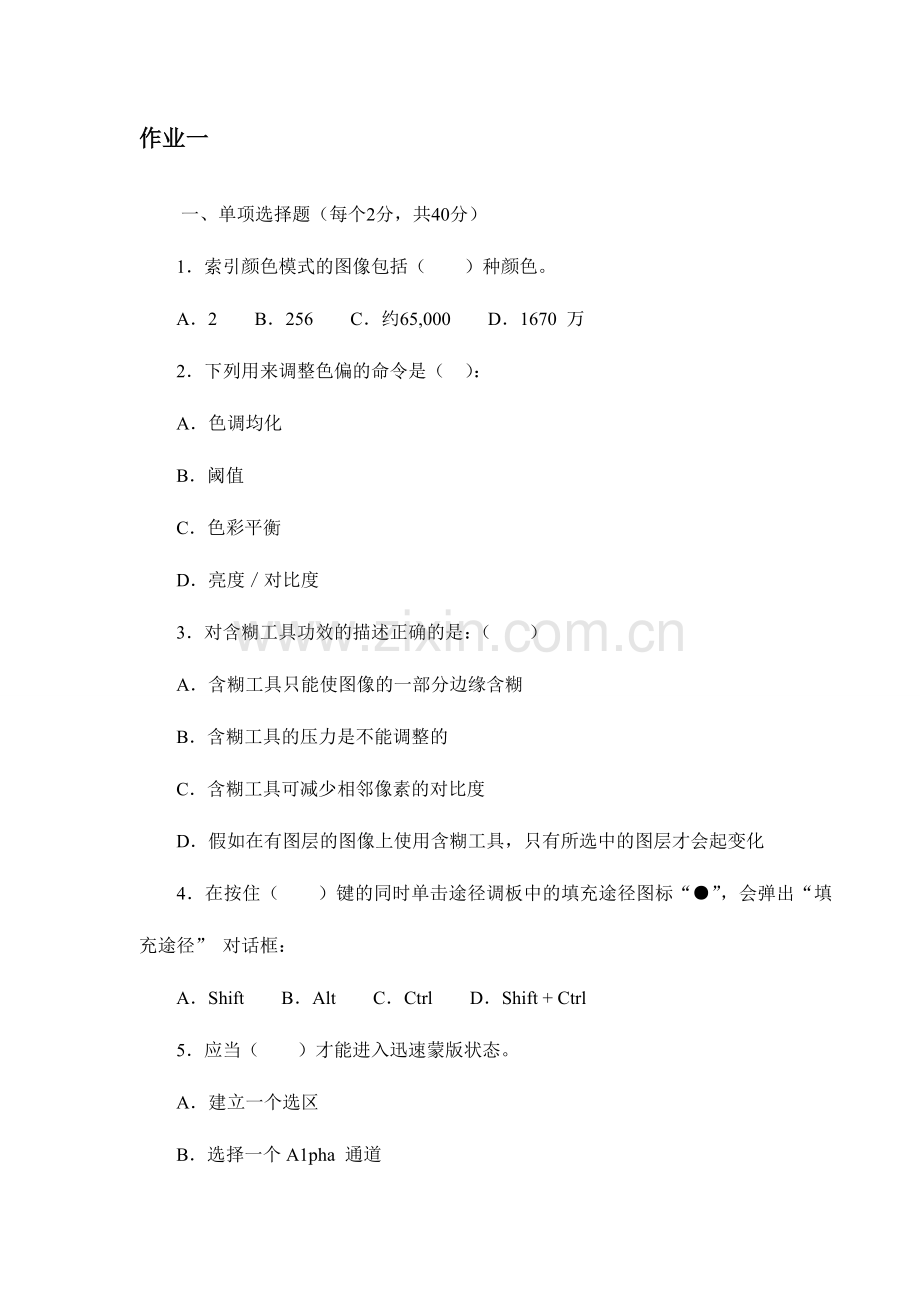 作业一

一、单项选择题（每个2分，共40分）

1．索引颜色模式的图像包括（　　）种颜色。

A．2　　B．256　　C．约65,000　　D．1670 万

2．下列用来调整色偏的命令是（　）：

A．色调均化

B．阈值

C．色彩平衡

D．亮度 / 对比度

3．对含糊工具功效的描述正确的是：（　　）

A．含糊工具只能使图像的一部分边缘含糊

B．含糊工具的压力是不能调整的

C．含糊工具可减少相邻像素的对比度

D．假如在有图层的图像上使用含糊工具，只有所选中的图层才会起变化

4．在按住（　　）键的同时单击途径调板中的填充途径图标“●”，会弹出“填充途径” 对话框：

A．Shift　　B．Alt　　C．Ctrl　　D．Shift + Ctrl

5．应当（　　）才能进入迅速蒙版状态。

A．建立一个选区

B．选择一个 A1pha 通道

www.zixin.com.cn